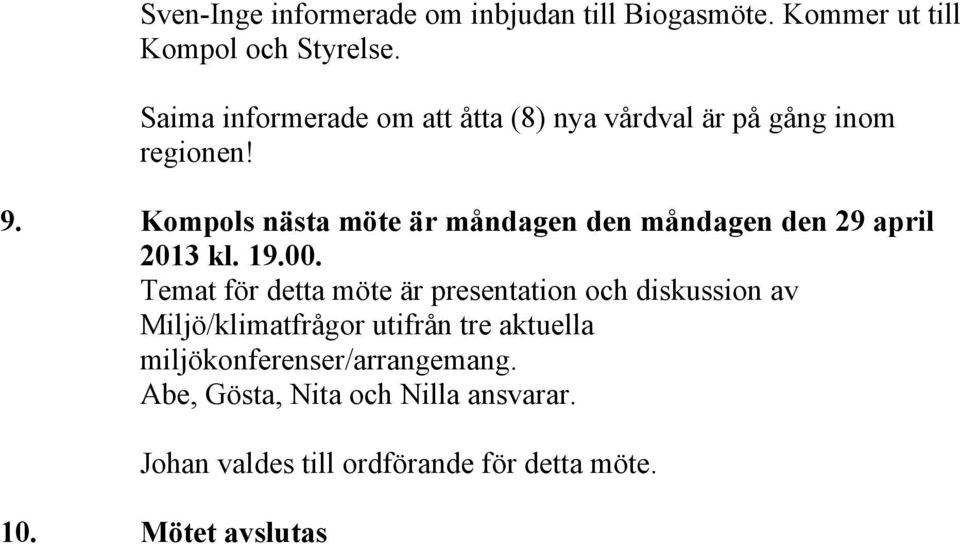 Sven-Inge informerade om inbjudan till Biogasmöte. Kommer ut till Kompol och Styrelse.

Saima informerade om att åtta (8) nya vårdval är på gång inom regionen!

9. Kompols nästa möte är måndagen den måndagen den 29 april 2013 kl. 19.00.
Temat för detta möte är presentation och diskussion av Miljö/klimatfrågor utifrån tre aktuella miljökonferenser/arrangemang.
Abe, Gösta, Nita och Nilla ansvarar.

Johan valdes till ordförande för detta möte.

10. Mötet avslutas